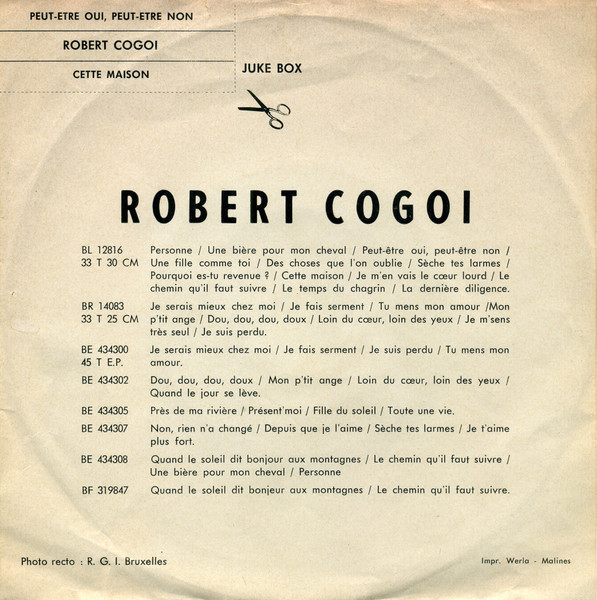 PEUT-ETRE OUI, PEUT-ETRE NON

ROBERT COGOI

CETTE MAISON

JUKE BOX

ROBERT COGOI

| | |
|---|---|
| BL 12816 33 T 30 CM | Personne / Une bière pour mon cheval / Peut-être oui, peut-être non / Une fille comme toi / Des choses que l'on oublie / Sèche tes larmes / Pourquoi es-tu revenue ? / Cette maison / Je m'en vais le cœur lourd / Le chemin qu'il faut suivre / Le temps du chagrin / La dernière diligence. |
| BR 14083 33 T 25 CM | Je serais mieux chez moi / Je fais serment / Tu mens mon amour /Mon p'tit ange / Dou, dou, dou, doux / Loin du cœur, loin des yeux / Je m'sens très seul / Je suis perdu. |
| BE 434300 45 T E.P. | Je serais mieux chez moi / Je fais serment / Je suis perdu / Tu mens mon amour. |
| BE 434302 | Dou, dou, dou, doux / Mon p'tit ange / Loin du cœur, loin des yeux / Quand le jour se lève. |
| BE 434305 | Près de ma rivière / Présent'moi / Fille du soleil / Toute une vie. |
| BE 434307 | Non, rien n'a changé / Depuis que je l'aime / Sèche tes larmes / Je t'aime plus fort. |
| BE 434308 | Quand le soleil dit bonjour aux montagnes / Le chemin qu'il faut suivre / Une bière pour mon cheval / Personne |
| BF 319847 | Quand le soleil dit bonjeur aux montagnes / Le chemin qu'il faut suivre. |

Photo recto : R. G. I. Bruxelles

Impr. Werla - Malines